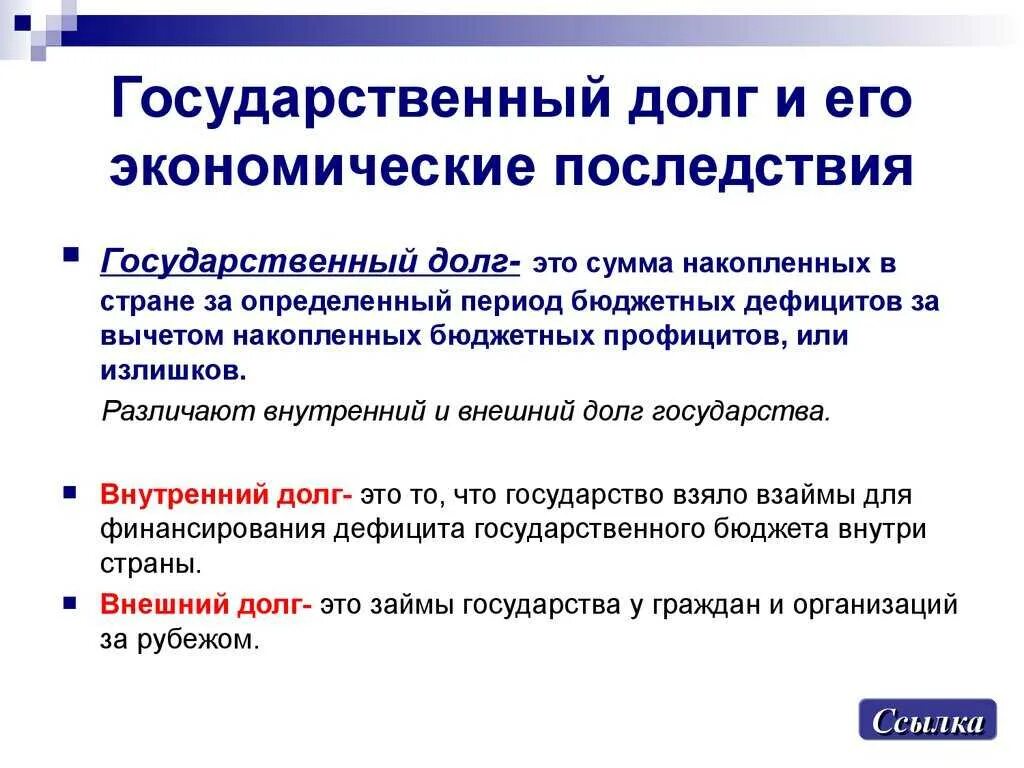 Государственный долг и его экономические последствия

Государственный долг- это сумма накопленных в стране за определенный период бюджетных дефицитов за вычетом накопленных бюджетных профицитов, или излишков.

Различают внутренний и внешний долг государства.

Внутренний долг- это то, что государство взяло взаймы для финансирования дефицита государственного бюджета внутри страны.

Внешний долг- это займы государства у граждан и организаций за рубежом.

Ссылка